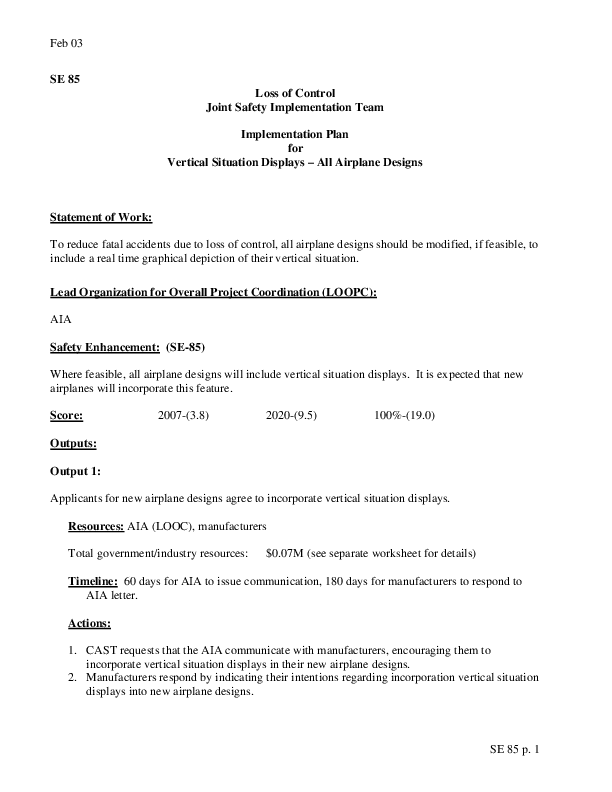 Feb 03

SE 85

Loss of Control
Joint Safety Implementation Team

Implementation Plan
for
Vertical Situation Displays – All Airplane Designs

Statement of Work:

To reduce fatal accidents due to loss of control, all airplane designs should be modified, if feasible, to include a real time graphical depiction of their vertical situation.

Lead Organization for Overall Project Coordination (LOOPC):

AIA

Safety Enhancement: (SE-85)

Where feasible, all airplane designs will include vertical situation displays. It is expected that new airplanes will incorporate this feature.

Score: 2007-(3.8) 2020-(9.5) 100%-(19.0)

Outputs:

Output 1:

Applicants for new airplane designs agree to incorporate vertical situation displays.

Resources: AIA (LOOC), manufacturers

Total government/industry resources: $0.07M (see separate worksheet for details)

Timeline: 60 days for AIA to issue communication, 180 days for manufacturers to respond to AIA letter.

Actions:

1. CAST requests that the AIA communicate with manufacturers, encouraging them to incorporate vertical situation displays in their new airplane designs.
2. Manufacturers respond by indicating their intentions regarding incorporation vertical situation displays into new airplane designs.

SE 85 p. 1